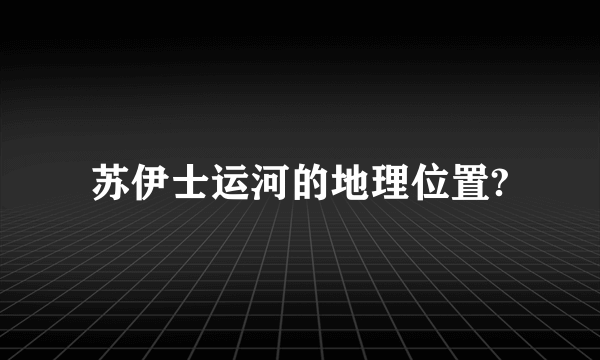 苏伊士运河的地理位置?